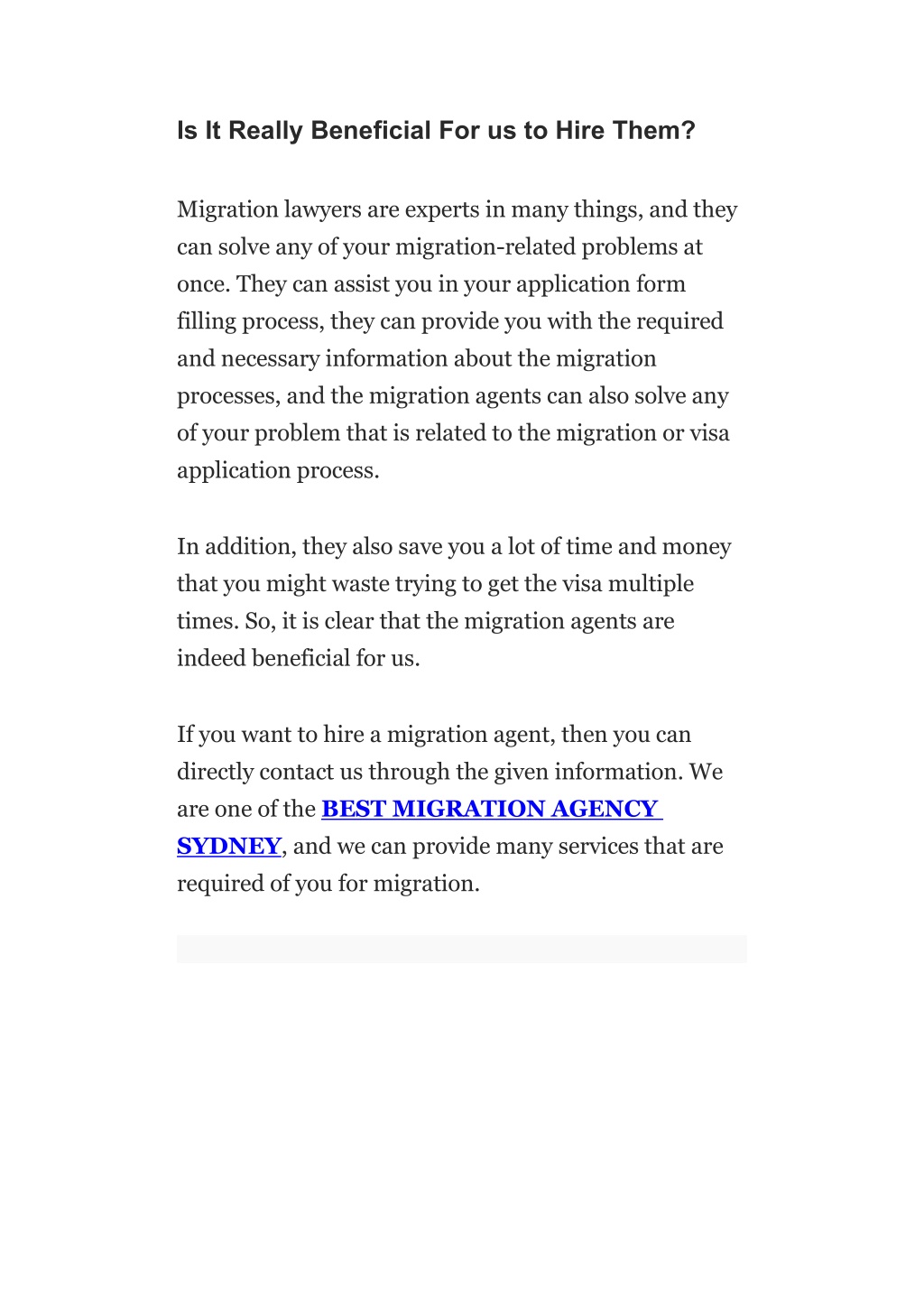 Is It Really Beneficial For us to Hire Them?

Migration lawyers are experts in many things, and they can solve any of your migration-related problems at once. They can assist you in your application form filling process, they can provide you with the required and necessary information about the migration processes, and the migration agents can also solve any of your problem that is related to the migration or visa application process.

In addition, they also save you a lot of time and money that you might waste trying to get the visa multiple times. So, it is clear that the migration agents are indeed beneficial for us.

If you want to hire a migration agent, then you can directly contact us through the given information. We are one of the BEST MIGRATION AGENCY SYDNEY, and we can provide many services that are required of you for migration.